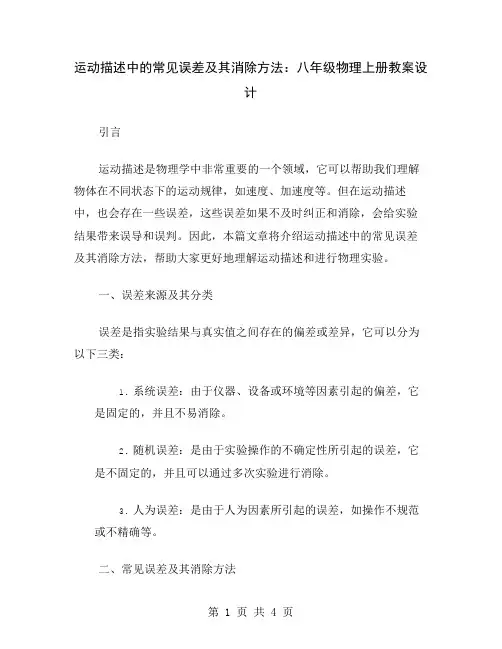 运动描述中的常见误差及其消除方法：八年级物理上册教案设计

引言

运动描述是物理学中非常重要的一个领域，它可以帮助我们理解物体在不同状态下的运动规律，如速度、加速度等。但在运动描述中，也会存在一些误差，这些误差如果不及时纠正和消除，会给实验结果带来误导和误判。因此，本篇文章将介绍运动描述中的常见误差及其消除方法，帮助大家更好地理解运动描述和进行物理实验。

一、误差来源及其分类

误差是指实验结果与真实值之间存在的偏差或差异，它可以分为以下三类：

1. 系统误差：由于仪器、设备或环境等因素引起的偏差，它是固定的，并且不易消除。

2. 随机误差：是由于实验操作的不确定性所引起的误差，它是不固定的，并且可以通过多次实验进行消除。

3. 人为误差：是由于人为因素所引起的误差，如操作不规范或不精确等。

二、常见误差及其消除方法

第 1 页 共 4 页